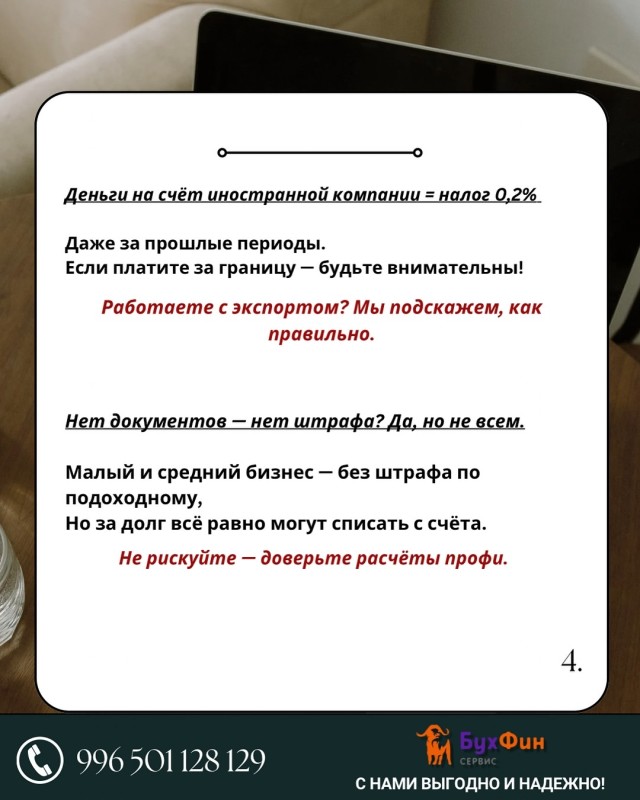 Деньги на счёт иностранной компании = налог 0,2%

Даже за прошлые периоды.
Если платите за границу — будьте внимательны!

Работаете с экспортом? Мы подскажем, как правильно.

Нет документов — нет штрафа? Да, но не всем.

Малый и средний бизнес — без штрафа по подоходному,
Но за долг всё равно могут списать с счёта.

Не рискуйте — доверьте расчёты профи.

4.

996 501 128 129

БухФин
СЕРВИС

С НАМИ ВЫГОДНО И НАДЕЖНО!